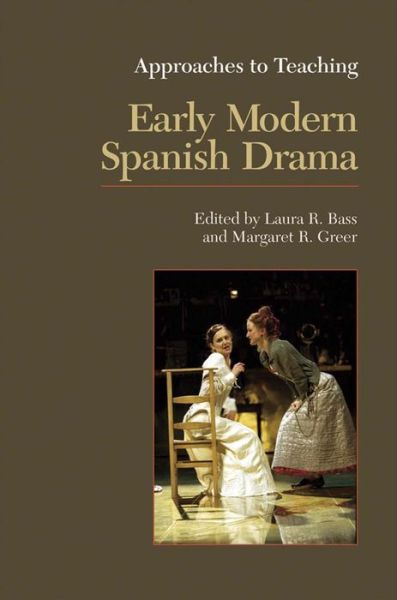 Approaches to Teaching

Early Modern Spanish Drama

Edited by Laura R. Bass and Margaret R. Greer